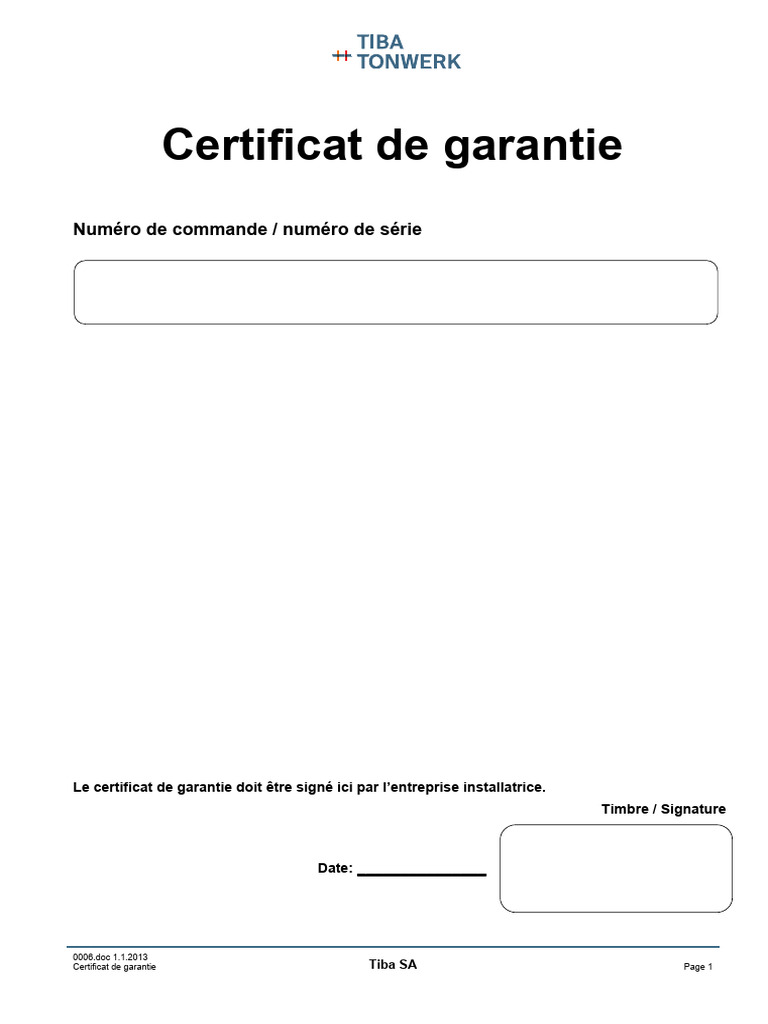 TIBA
TONWERK

Certificat de garantie

Numéro de commande / numéro de série

Le certificat de garantie doit être signé ici par l'entreprise installatrice.

Timbre / Signature

Date: _______________

0006.doc 1.1.2013
Certificat de garantie

Tiba SA

Page 1